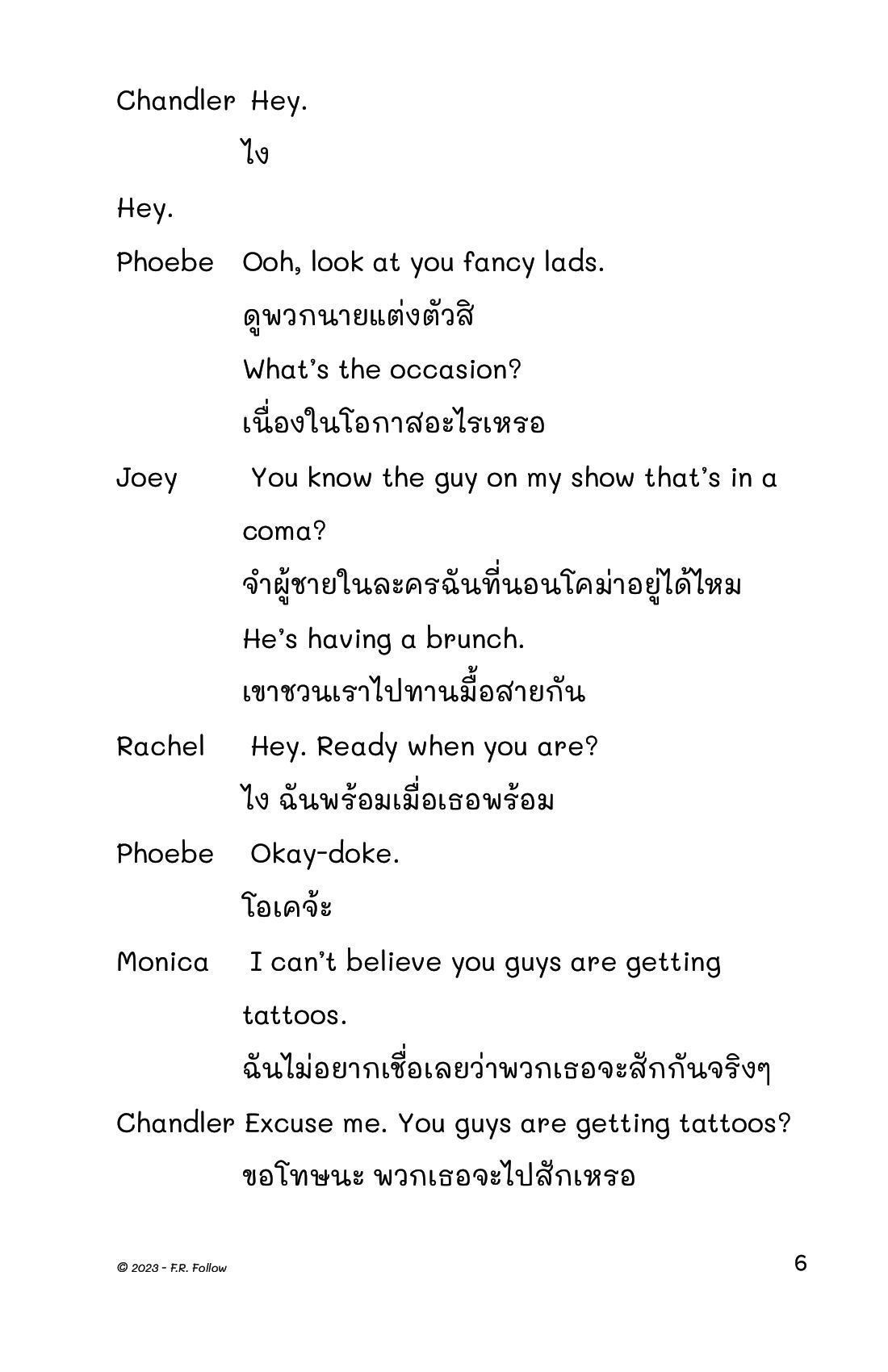 Chandler Hey.

ไง

Hey.

Phoebe Ooh, look at you fancy lads.

ดูพวกนายแต่งตัวสิ

What's the occasion?

เนื่องในโอกาสอะไรเหรอ

Joey You know the guy on my show that's in a coma?

จำผู้ชายในละครฉันที่นอนโคม่าอยู่ได้ไหม

He's having a brunch.

เขาชวนเราไปทานมื้อสายกัน

Rachel Hey. Ready when you are?

ไง ฉันพร้อมเมื่อเธอพร้อม

Phoebe Okay-doke.

โอเคจ้ะ

Monica I can't believe you guys are getting tattoos.

ฉันไม่อยากเชื่อเลยว่าพวกเธอจะสักกันจริงๆ

Chandler Excuse me. You guys are getting tattoos?

ขอโทษนะ พวกเธอจะไปสักเหรอ

© 2023 - F.R. Follow

6